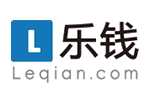 L 乐钱
Leqian.com